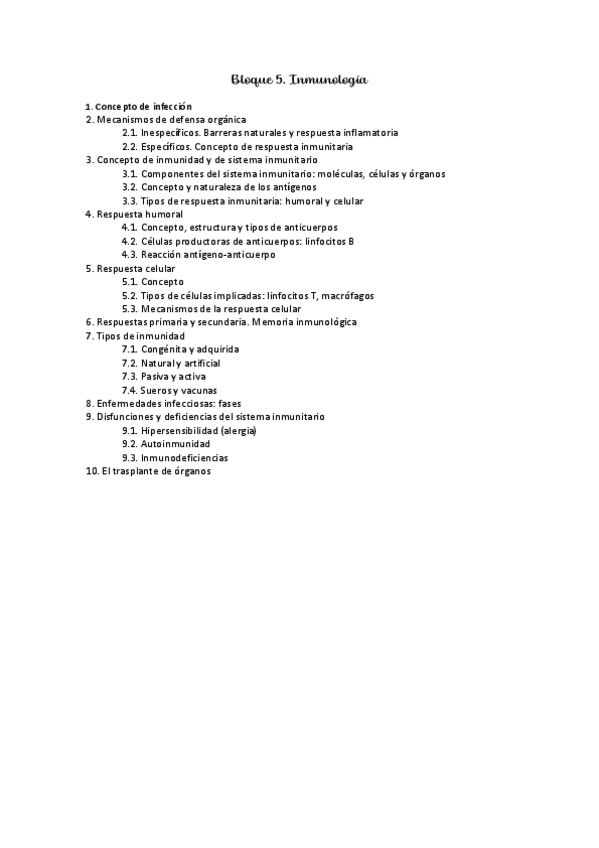 Bloque 5. Inmunología

1. Concepto de infección
2. Mecanismos de defensa orgánica
2.1. Inespecíficos. Barreras naturales y respuesta inflamatoria
2.2. Específicos. Concepto de respuesta inmunitaria
3. Concepto de inmunidad y de sistema inmunitario
3.1. Componentes del sistema inmunitario: moléculas, células y órganos
3.2. Concepto y naturaleza de los antígenos
3.3. Tipos de respuesta inmunitaria: humoral y celular
4. Respuesta humoral
4.1. Concepto, estructura y tipos de anticuerpos
4.2. Células productoras de anticuerpos: linfocitos B
4.3. Reacción antígeno-anticuerpo
5. Respuesta celular
5.1. Concepto
5.2. Tipos de células implicadas: linfocitos T, macrófagos
5.3. Mecanismos de la respuesta celular
6. Respuestas primaria y secundaria. Memoria inmunológica
7. Tipos de inmunidad
7.1. Congénita y adquirida
7.2. Natural y artificial
7.3. Pasiva y activa
7.4. Sueros y vacunas
8. Enfermedades infecciosas: fases
9. Disfunciones y deficiencias del sistema inmunitario
9.1. Hipersensibilidad (alergia)
9.2. Autoinmunidad
9.3. Inmunodeficiencias
10. El trasplante de órganos